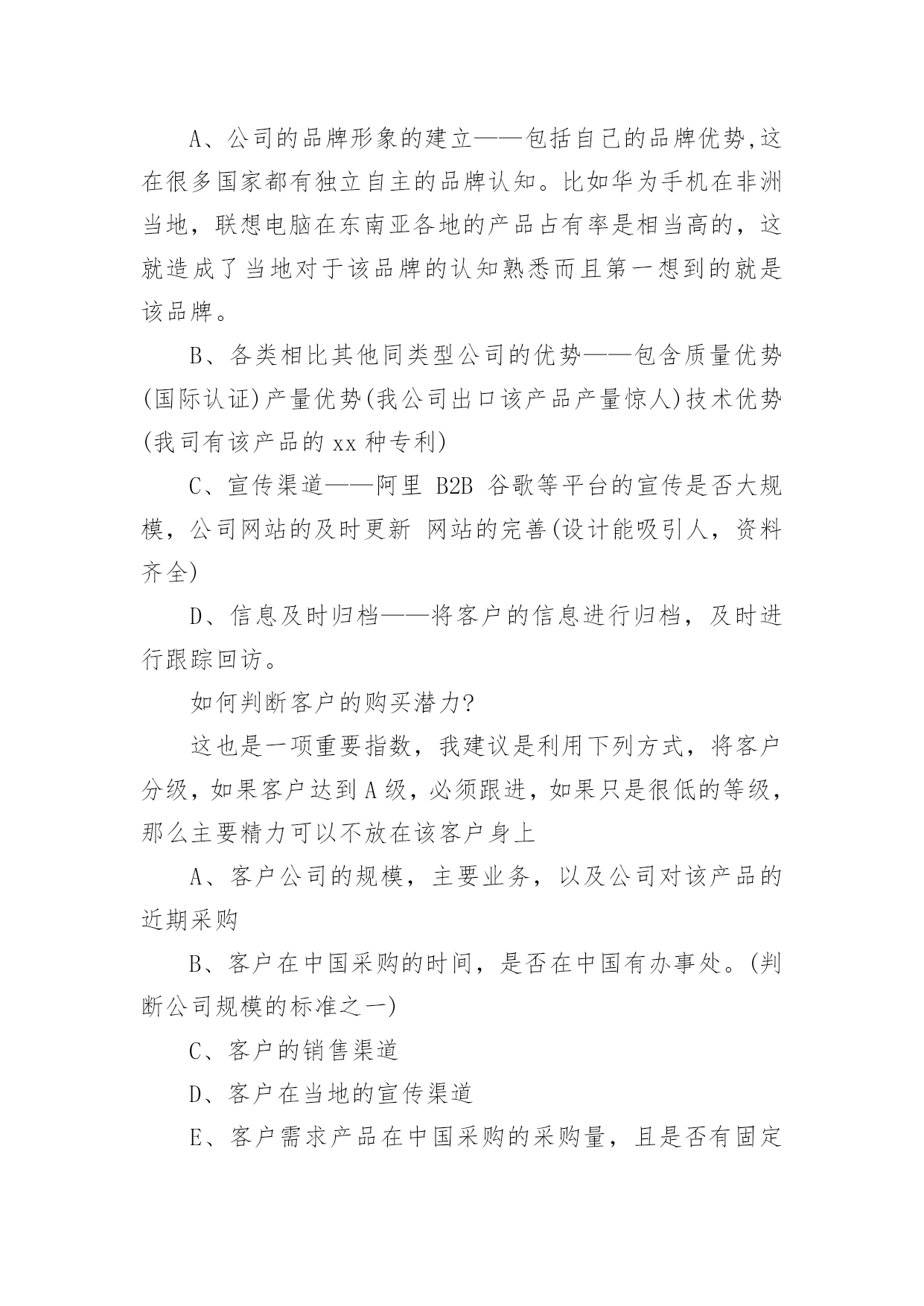 A、公司的品牌形象的建立——包括自己的品牌优势,这在很多国家都有独立自主的品牌认知。比如华为手机在非洲当地，联想电脑在东南亚各地的产品占有率是相当高的，这就造成了当地对于该品牌的认知熟悉而且第一想到的就是该品牌。

B、各类相比其他同类型公司的优势——包含质量优势(国际认证)产量优势(我公司出口该产品产量惊人)技术优势(我司有该产品的 xx 种专利)

C、宣传渠道——阿里 B2B 谷歌等平台的宣传是否大规模，公司网站的及时更新 网站的完善(设计能吸引人，资料齐全)

D、信息及时归档——将客户的信息进行归档，及时进行跟踪回访。

如何判断客户的购买潜力?

这也是一项重要指数，我建议是利用下列方式，将客户分级，如果客户达到 A 级，必须跟进，如果只是很低的等级，那么主要精力可以不放在该客户身上

A、客户公司的规模，主要业务，以及公司对该产品的近期采购

B、客户在中国采购的时间，是否在中国有办事处。(判断公司规模的标准之一)

C、客户的销售渠道

D、客户在当地的宣传渠道

E、客户需求产品在中国采购的采购量，且是否有固定